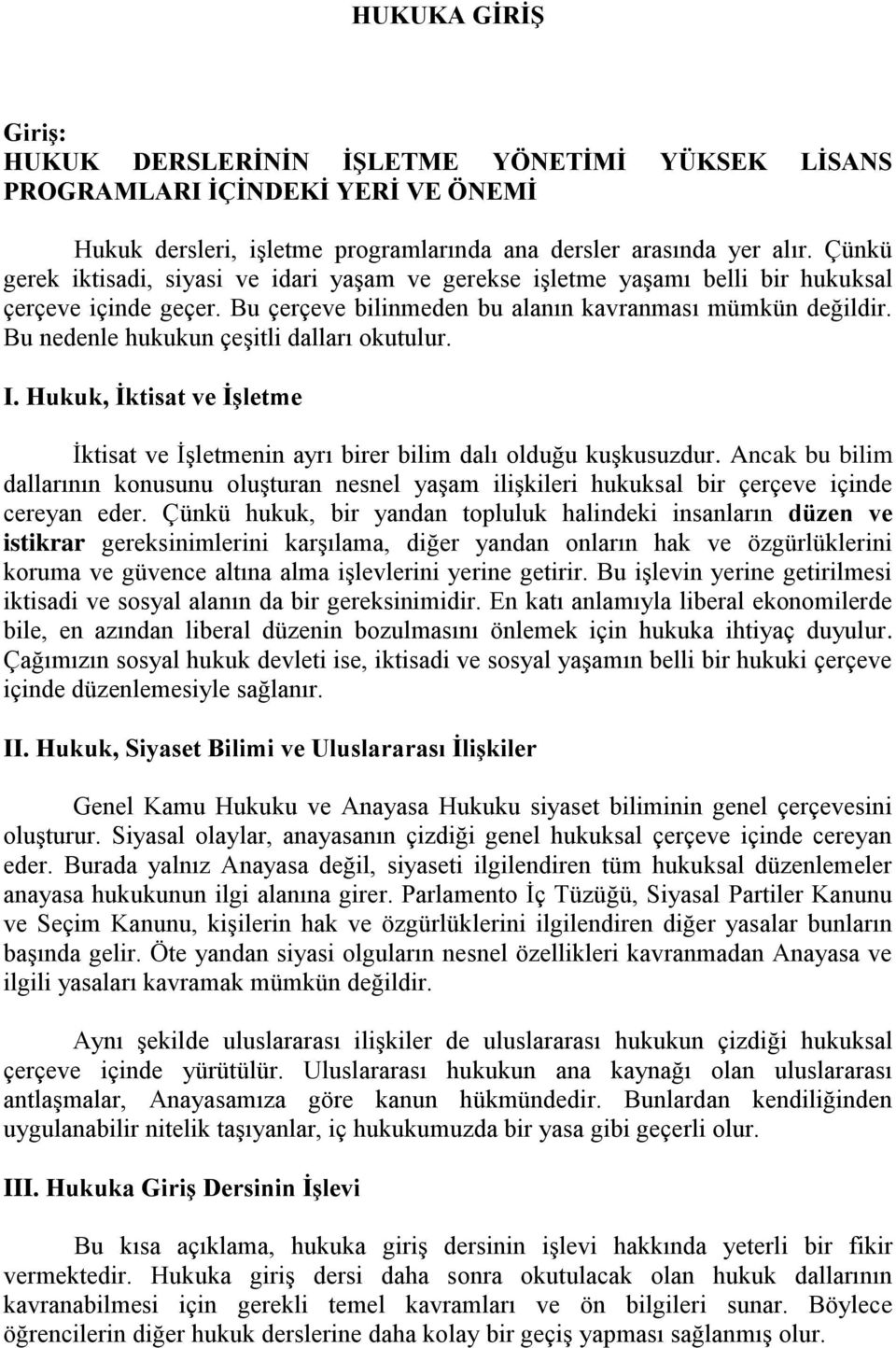 HUKUKA GİRİŞ

Giriş:
HUKUK DERSLERİNİN İŞLETME YÖNETİMİ YÜKSEK LİSANS PROGRAMLARI İÇİNDEKİ YERİ VE ÖNEMİ

Hukuk dersleri, işletme programlarında ana dersler arasında yer alır. Çünkü gerek iktisadi, siyasi ve idari yaşam ve gerekse işletme yaşamı belli bir hukuksal çerçeve içinde geçer. Bu çerçeve bilinmeden bu alanın kavranması mümkün değildir. Bu nedenle hukukun çeşitli dalları okutulur.

I. Hukuk, İktisat ve İşletme

İktisat ve İşletmenin ayrı birer bilim dalı olduğu kuşkusuzdur. Ancak bu bilim dallarının konusunu oluşturan nesnel yaşam ilişkileri hukuksal bir çerçeve içinde cereyan eder. Çünkü hukuk, bir yandan topluluk halindeki insanların düzen ve istikrar gereksinimlerini karşılama, diğer yandan onların hak ve özgürlüklerini koruma ve güvence altına alma işlevlerini yerine getirir. Bu işlevin yerine getirilmesi iktisadi ve sosyal alanın da bir gereksinimidir. En katı anlamıyla liberal ekonomilerde bile, en azından liberal düzenin bozulmasını önlemek için hukuka ihtiyaç duyulur. Çağımızın sosyal hukuk devleti ise, iktisadi ve sosyal yaşamın belli bir hukuki çerçeve içinde düzenlemesiyle sağlanır.

II. Hukuk, Siyaset Bilimi ve Uluslararası İlişkiler

Genel Kamu Hukuku ve Anayasa Hukuku siyaset biliminin genel çerçevesini oluşturur. Siyasal olaylar, anayasanın çizdiği genel hukuksal çerçeve içinde cereyan eder. Burada yalnız Anayasa değil, siyaseti ilgilendiren tüm hukuksal düzenlemeler anayasa hukukunun ilgi alanına girer. Parlamento İç Tüzüğü, Siyasal Partiler Kanunu ve Seçim Kanunu, kişilerin hak ve özgürlüklerini ilgilendiren diğer yasalar bunların başında gelir. Öte yandan siyasi olguların nesnel özellikleri kavranmadan Anayasa ve ilgili yasaları kavramak mümkün değildir.

Aynı şekilde uluslararası ilişkiler de uluslararası hukukun çizdiği hukuksal çerçeve içinde yürütülür. Uluslararası hukukun ana kaynağı olan uluslararası antlaşmalar, Anayasamıza göre kanun hükmündedir. Bunlardan kendiliğinden uygulanabilir nitelik taşıyanlar, iç hukukumuzda bir yasa gibi geçerli olur.

III. Hukuka Giriş Dersinin İşlevi

Bu kısa açıklama, hukuka giriş dersinin işlevi hakkında yeterli bir fikir vermektedir. Hukuka giriş dersi daha sonra okutulacak olan hukuk dallarının kavranabilmesi için gerekli temel kavramları ve ön bilgileri sunar. Böylece öğrencilerin diğer hukuk derslerine daha kolay bir geçiş yapması sağlanmış olur.